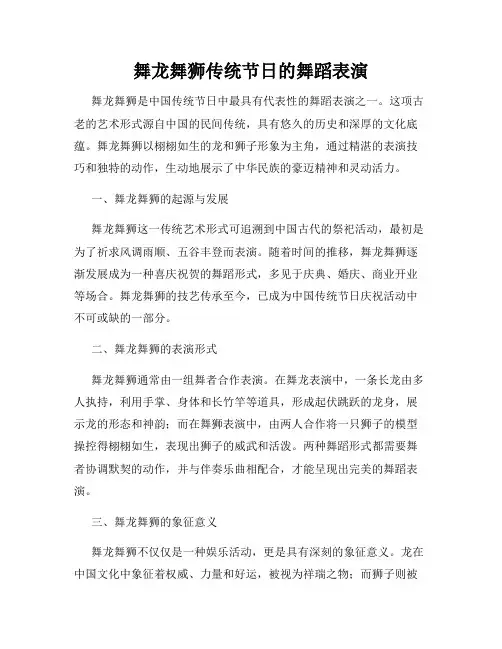 舞龙舞狮传统节日的舞蹈表演

舞龙舞狮是中国传统节日中最具有代表性的舞蹈表演之一。这项古老的艺术形式源自中国的民间传统，具有悠久的历史和深厚的文化底蕴。舞龙舞狮以栩栩如生的龙和狮子形象为主角，通过精湛的表演技巧和独特的动作，生动地展示了中华民族的豪迈精神和灵动活力。

一、舞龙舞狮的起源与发展

舞龙舞狮这一传统艺术形式可追溯到中国古代的祭祀活动，最初是为了祈求风调雨顺、五谷丰登而表演。随着时间的推移，舞龙舞狮逐渐发展成为一种喜庆祝贺的舞蹈形式，多见于庆典、婚庆、商业开业等场合。舞龙舞狮的技艺传承至今，已成为中国传统节日庆祝活动中不可或缺的一部分。

二、舞龙舞狮的表演形式

舞龙舞狮通常由一组舞者合作表演。在舞龙表演中，一条长龙由多人执持，利用手掌、身体和长竹竿等道具，形成起伏跳跃的龙身，展示龙的形态和神韵；而在舞狮表演中，由两人合作将一只狮子的模型操控得栩栩如生，表现出狮子的威武和活泼。两种舞蹈形式都需要舞者协调默契的动作，并与伴奏乐曲相配合，才能呈现出完美的舞蹈表演。

三、舞龙舞狮的象征意义

舞龙舞狮不仅仅是一种娱乐活动，更是具有深刻的象征意义。龙在中国文化中象征着权威、力量和好运，被视为祥瑞之物；而狮子则被